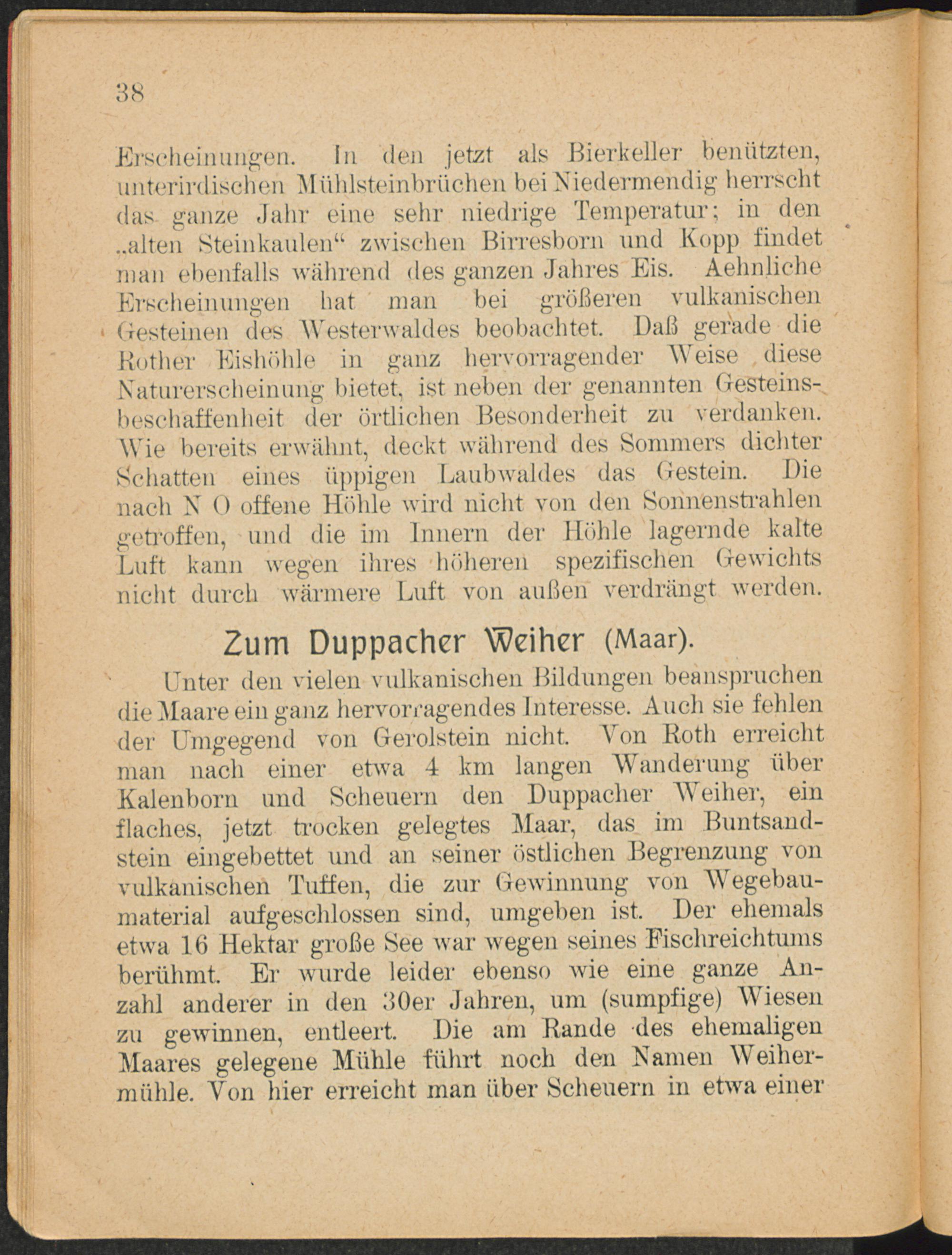 38

Erscheinungen. In den jetzt als Bierkeller benützten, unterirdischen Mühlsteinbrüchen bei Niedermendig herrscht das ganze Jahr eine sehr niedrige Temperatur; in den „alten Steinkaulen“ zwischen Birresborn und Kopp findet man ebenfalls während des ganzen Jahres Eis. Aehnliche Erscheinungen hat man bei größeren vulkanischen Gesteinen des Westerwaldes beobachtet. Daß gerade die Rother Eishöhle in ganz hervorragender Weise diese Naturerscheinung bietet, ist neben der genannten Gesteinsbeschaffenheit der örtlichen Besonderheit zu verdanken. Wie bereits erwähnt, deckt während des Sommers dichter Schatten eines üppigen Laubwaldes das Gestein. Die nach N O offene Höhle wird nicht von den Sonnenstrahlen getroffen, und die im Innern der Höhle lagernde kalte Luft kann wegen ihres höheren spezifischen Gewichts nicht durch wärmere Luft von außen verdrängt werden.

Zum Duppacher Weiher (Maar).

Unter den vielen vulkanischen Bildungen beanspruchen die Maare ein ganz hervorragendes Interesse. Auch sie fehlen der Umgegend von Gerolstein nicht. Von Roth erreicht man nach einer etwa 4 km langen Wanderung über Kalenborn und Scheuern den Duppacher Weiher, ein flaches, jetzt trocken gelegtes Maar, das im Buntsandstein eingebettet und an seiner östlichen Begrenzung von vulkanischen Tuffen, die zur Gewinnung von Wegebaumaterial aufgeschlossen sind, umgeben ist. Der ehemals etwa 16 Hektar große See war wegen seines Fischreichtums berühmt. Er wurde leider ebenso wie eine ganze Anzahl anderer in den 30er Jahren, um (sumpfige) Wiesen zu gewinnen, entleert. Die am Rande des ehemaligen Maares gelegene Mühle führt noch den Namen Weihermühle. Von hier erreicht man über Scheuern in etwa einer